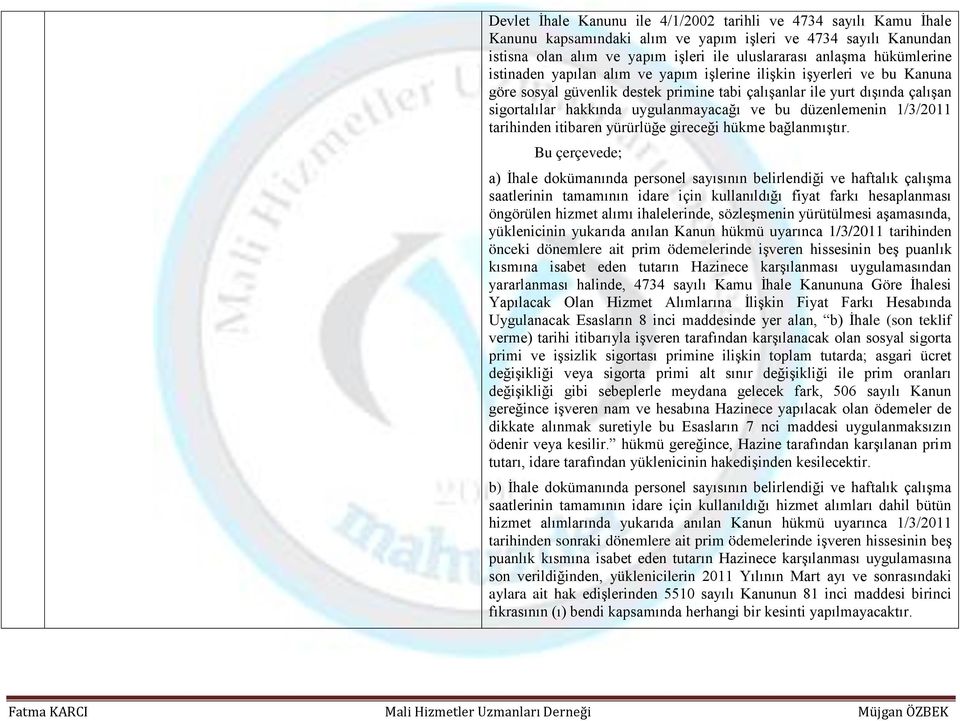 Devlet İhale Kanunu ile 4/1/2002 tarihli ve 4734 sayılı Kamu İhale Kanunu kapsamındaki alım ve yapım işleri ve 4734 sayılı Kanundan istisna olan alım ve yapım işleri ile uluslararası anlaşma hükümlerine istinaden yapılan alım ve yapım işlerine ilişkin işyerleri ve bu Kanuna göre sosyal güvenlik destek primine tabi çalışanlar ile yurt dışında çalışan sigortalılar hakkında uygulanmayacağı ve bu düzenlemenin 1/3/2011 tarihinden itibaren yürürlüğe gireceği hükme bağlanmıştır.

Bu çerçevede;

a) İhale dokümanında personel sayısının belirlendiği ve haftalık çalışma saatlerinin tamamının idare için kullanıldığı fiyat farkı hesaplanması öngörülen hizmet alımı ihalelerinde, sözleşmenin yürütülmesi aşamasında, yüklenicinin yukarıda anılan Kanun hükmü uyarınca 1/3/2011 tarihinden önceki dönemlere ait prim ödemelerinde işveren hissesinin beş puanlık kısmına isabet eden tutarın Hazinece karşılanması uygulamasından yararlanması halinde, 4734 sayılı Kamu İhale Kanununa Göre İhalesi Yapılacak Olan Hizmet Alımlarına İlişkin Fiyat Farkı Hesabında Uygulanacak Esasların 8 inci maddesinde yer alan, “b) İhale (son teklif verme) tarihi itibarıyla işveren tarafından karşılanacak olan sosyal sigorta primi ve işsizlik sigortası primine ilişkin toplam tutarda; asgari ücret değişikliği veya sigorta primi alt sınır değişikliği ile prim oranları değişikliği gibi sebeplerle meydana gelecek fark, 506 sayılı Kanun gereğince işveren nam ve hesabına Hazinece yapılacak olan ödemeler de dikkate alınmak suretiyle bu Esasların 7 nci maddesi uygulanmaksızın ödenir veya kesilir.” hükmü gereğince, Hazine tarafından karşılanan prim tutarı, idare tarafından yüklenicinin hakedişinden kesilecektir.

b) İhale dokümanında personel sayısının belirlendiği ve haftalık çalışma saatlerinin tamamının idare için kullanıldığı hizmet alımları dahil bütün hizmet alımlarında yukarıda anılan Kanun hükmü uyarınca 1/3/2011 tarihinden sonraki dönemlere ait prim ödemelerinde işveren hissesinin beş puanlık kısmına isabet eden tutarın Hazinece karşılanması uygulamasına son verildiğinden, yüklenicilerin 2011 Yılının Mart ayı ve sonrasındaki aylara ait hak edişlerinden 5510 sayılı Kanunun 81 inci maddesi birinci fıkrasının (ı) bendi kapsamında herhangi bir kesinti yapılmayacaktır.

Fatma KARCI Mali Hizmetler Uzmanları Derneği Müjgan ÖZBEK